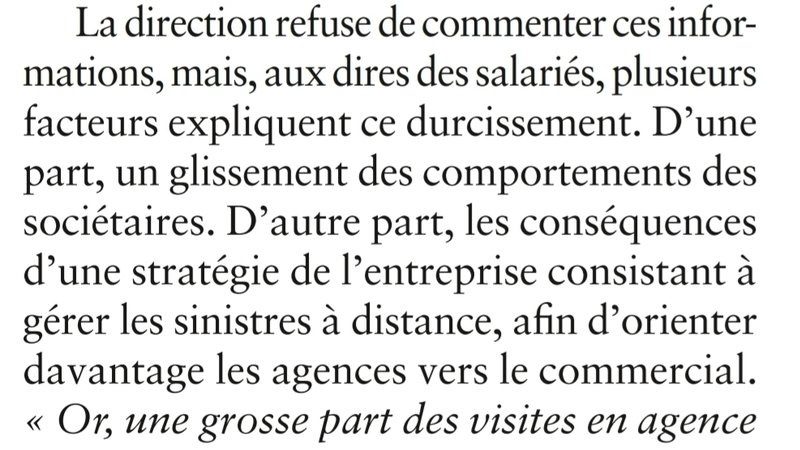 La direction refuse de commenter ces informations, mais, aux dires des salariés, plusieurs facteurs expliquent ce durcissement. D'une part, un glissement des comportements des sociétaires. D'autre part, les conséquences d'une stratégie de l'entreprise consistant à gérer les sinistres à distance, afin d'orienter davantage les agences vers le commercial. « Or, une grosse part des visites en agence